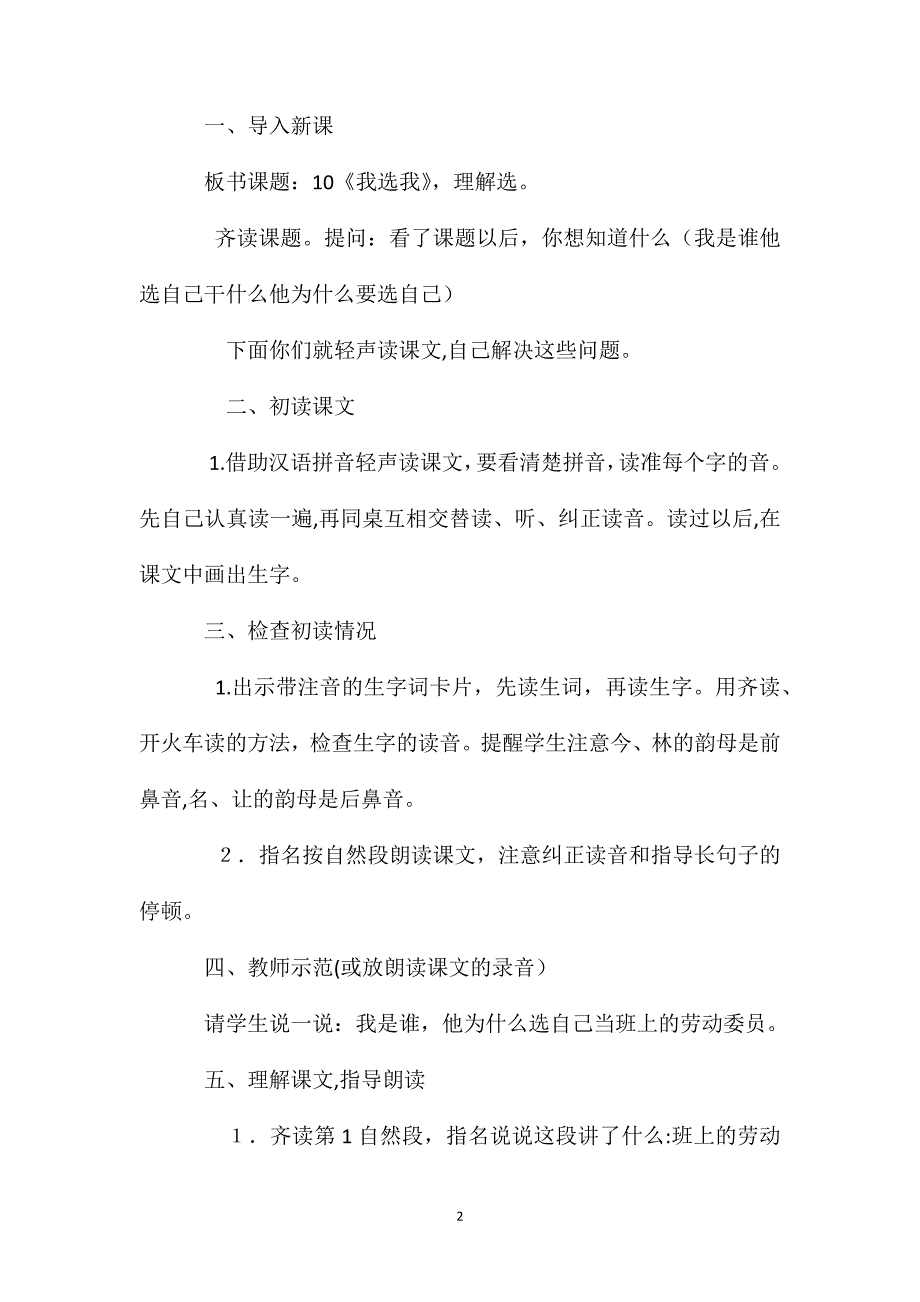 一、导入新课

板书课题：10《我选我》，理解选。

齐读课题。提问：看了课题以后，你想知道什么（我是谁他选自己干什么他为什么要选自己）

下面你们就轻声读课文,自己解决这些问题。

二、初读课文

1.借助汉语拼音轻声读课文，要看清楚拼音，读准每个字的音。先自己认真读一遍,再同桌互相交替读、听、纠正读音。读过以后,在课文中画出生字。

三、检查初读情况

1.出示带注音的生字词卡片，先读生词，再读生字。用齐读、开火车读的方法，检查生字的读音。提醒学生注意今、林的韵母是前鼻音,名、让的韵母是后鼻音。

2．指名按自然段朗读课文，注意纠正读音和指导长句子的停顿。

四、教师示范(或放朗读课文的录音）

请学生说一说：我是谁，他为什么选自己当班上的劳动委员。

五、理解课文,指导朗读

1．齐读第1自然段，指名说说这段讲了什么:班上的劳动

2